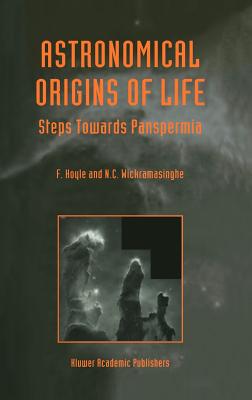 ASTRONOMICAL ORIGINS OF LIFE
Steps Towards Panspermia

F. Hoyle and N.C. Wickramasinghe

Kluwer Academic Publishers